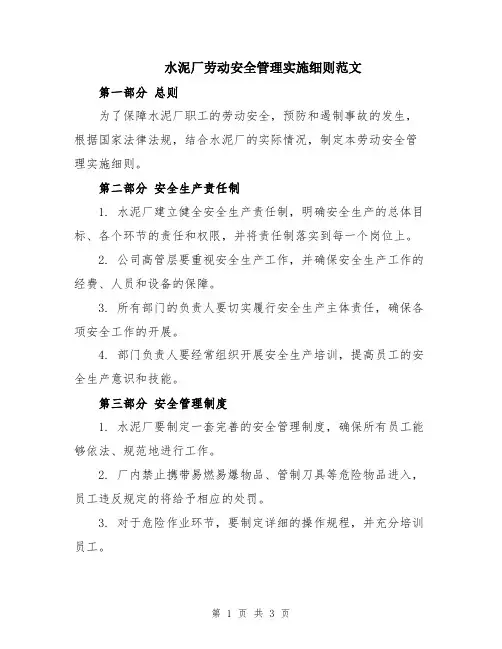 水泥厂劳动安全管理实施细则范文

第一部分 总则

为了保障水泥厂职工的劳动安全，预防和遏制事故的发生，根据国家法律法规，结合水泥厂的实际情况，制定本劳动安全管理实施细则。

第二部分 安全生产责任制

1. 水泥厂建立健全安全生产责任制，明确安全生产的总体目标、各个环节的责任和权限，并将责任制落实到每一个岗位上。

2. 公司高管层要重视安全生产工作，并确保安全生产工作的经费、人员和设备的保障。

3. 所有部门的负责人要切实履行安全生产主体责任，确保各项安全工作的开展。

4. 部门负责人要经常组织开展安全生产培训，提高员工的安全生产意识和技能。

第三部分 安全管理制度

1. 水泥厂要制定一套完善的安全管理制度，确保所有员工能够依法、规范地进行工作。

2. 厂内禁止携带易燃易爆物品、管制刀具等危险物品进入，员工违反规定的将给予相应的处罚。

3. 对于危险作业环节，要制定详细的操作规程，并充分培训员工。

第 1 页 共 3 页